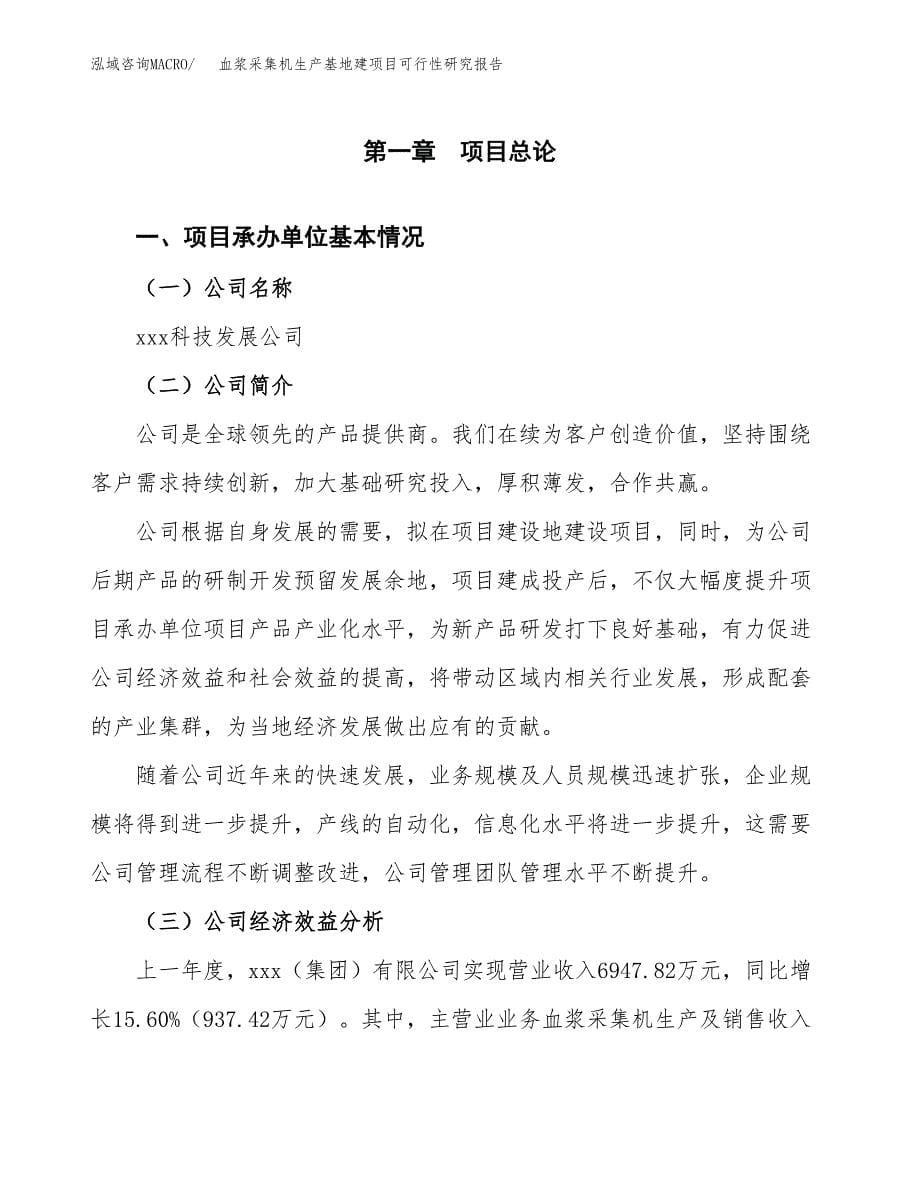 泓域咨询MACRO/　血浆采集机生产基地建项目可行性研究报告

第一章　项目总论

一、项目承办单位基本情况

（一）公司名称

xxx科技发展公司

（二）公司简介

公司是全球领先的产品提供商。我们在续为客户创造价值，坚持围绕客户需求持续创新，加大基础研究投入，厚积薄发，合作共赢。

公司根据自身发展的需要，拟在项目建设地建设项目，同时，为公司后期产品的研制开发预留发展余地，项目建成投产后，不仅大幅度提升项目承办单位项目产品产业化水平，为新产品研发打下良好基础，有力促进公司经济效益和社会效益的提高，将带动区域内相关行业发展，形成配套的产业集群，为当地经济发展做出应有的贡献。

随着公司近年来的快速发展，业务规模及人员规模迅速扩张，企业规模将得到进一步提升，产线的自动化，信息化水平将进一步提升，这需要公司管理流程不断调整改进，公司管理团队管理水平不断提升。

（三）公司经济效益分析

上一年度，xxx（集团）有限公司实现营业收入6947.82万元，同比增长15.60%（937.42万元）。其中，主营业业务血浆采集机生产及销售收入